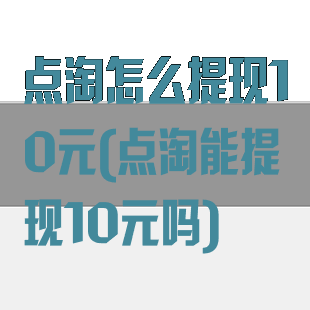 点淘怎么提现10元(点淘能提现10元吗)